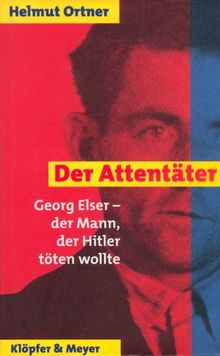 Helmut Ortner

Der Attentäter

Georg Elser – der Mann, der Hitler töten wollte

Klöpfer & Meyer